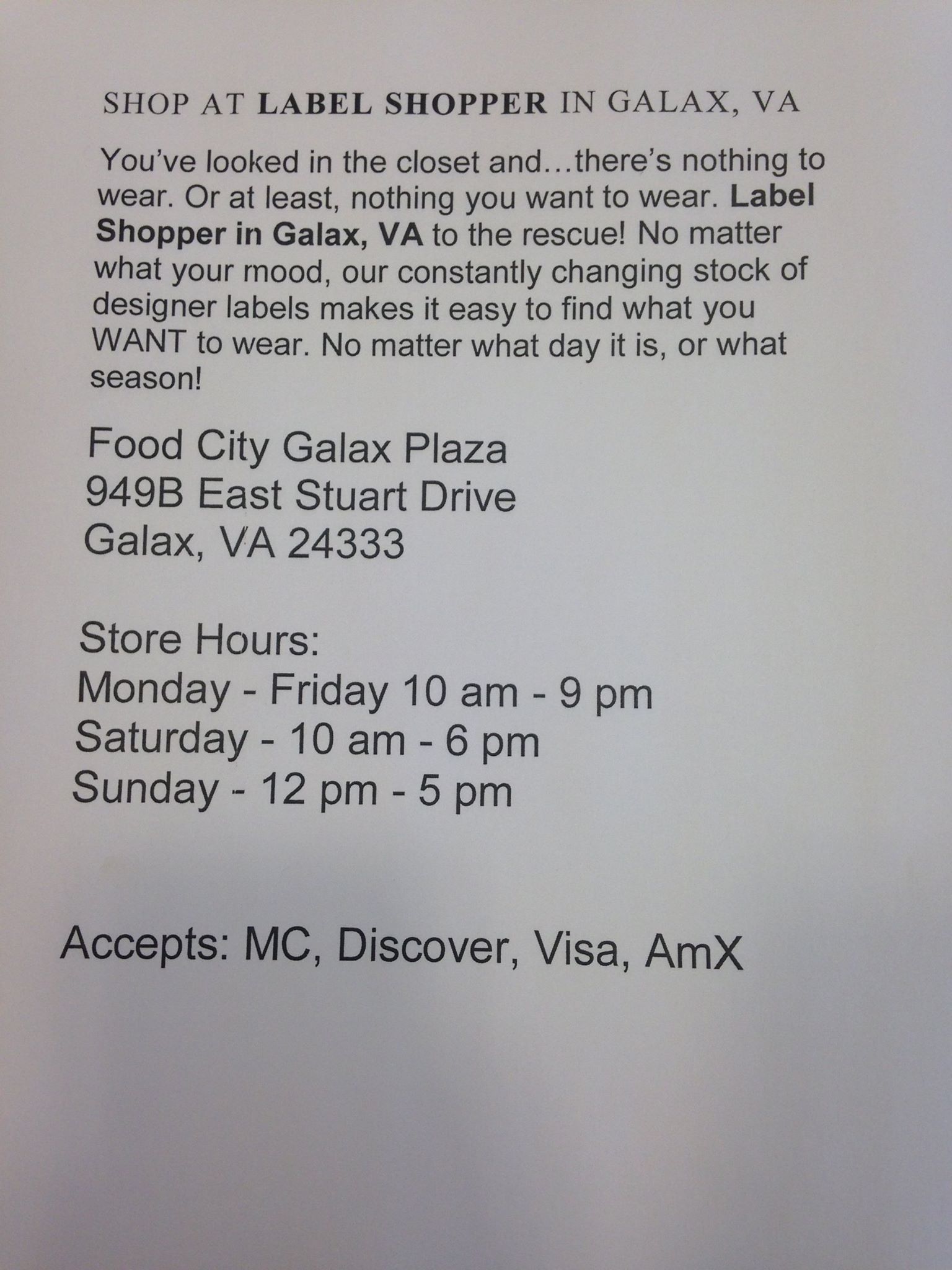 SHOP AT LABEL SHOPPER IN GALAX, VA

You've looked in the closet and…there's nothing to wear. Or at least, nothing you want to wear. Label Shopper in Galax, VA to the rescue! No matter what your mood, our constantly changing stock of designer labels makes it easy to find what you WANT to wear. No matter what day it is, or what season!

Food City Galax Plaza
949B East Stuart Drive
Galax, VA 24333

Store Hours:
Monday - Friday 10 am - 9 pm
Saturday - 10 am - 6 pm
Sunday - 12 pm - 5 pm

Accepts: MC, Discover, Visa, AmX